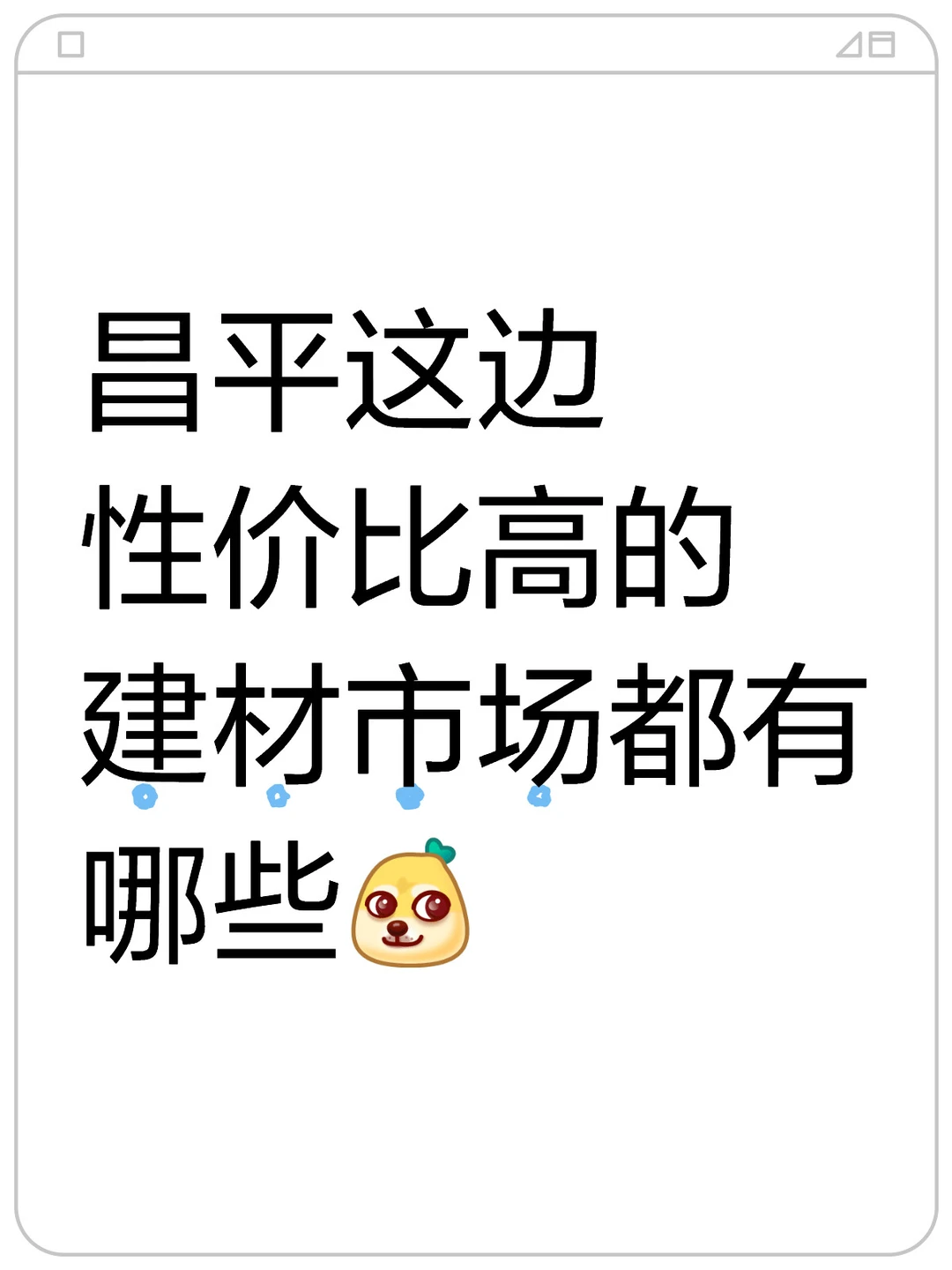 昌平这边
性价比高的
建材市场都有
哪些